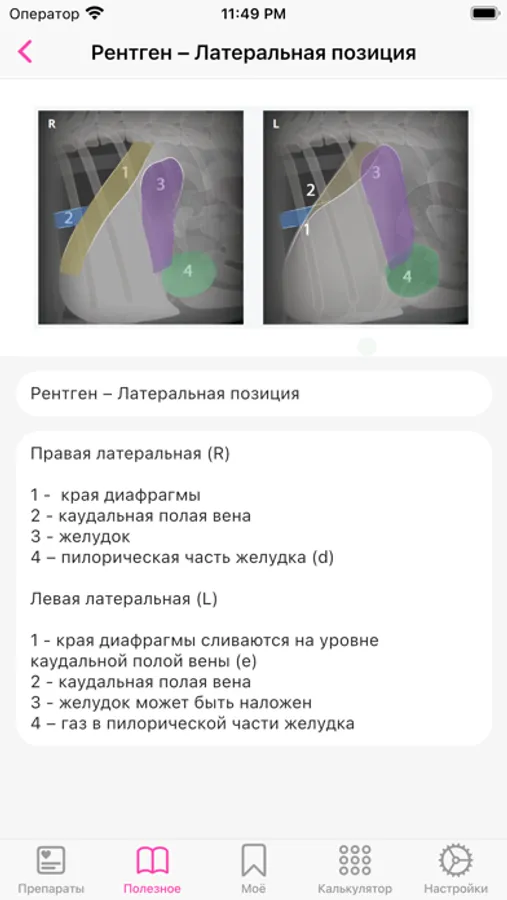 Оператор 11:49 PM

Рентген – Латеральная позиция

R
1
2
3
4

L
2
1
3
4

Рентген – Латеральная позиция

Правая латеральная (R)

1 - края диафрагмы
2 - каудальная полая вена
3 - желудок
4 – пилорическая часть желудка (d)

Левая латеральная (L)

1 - края диафрагмы сливаются на уровне каудальной полой вены (e)
2 - каудальная полая вена
3 - желудок может быть наложен
4 – газ в пилорической части желудка

Препараты Полезное Моё Калькулятор Настройки